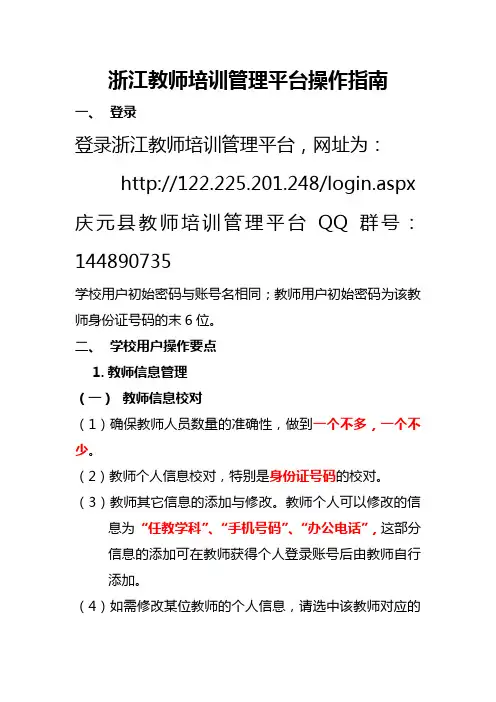 浙江教师培训管理平台操作指南

一、 登录

登录浙江教师培训管理平台，网址为：

http://122.225.201.248/login.aspx

庆元县教师培训管理平台 QQ 群号：144890735

学校用户初始密码与账号名相同；教师用户初始密码为该教师身份证号码的末 6 位。

二、 学校用户操作要点

1. 教师信息管理

（一） 教师信息校对

（1）确保教师人员数量的准确性，做到一个不多，一个不少。

（2）教师个人信息校对，特别是身份证号码的校对。

（3）教师其它信息的添加与修改。教师个人可以修改的信息为“任教学科”、“手机号码”、“办公电话”，这部分信息的添加可在教师获得个人登录账号后由教师自行添加。

（4）如需修改某位教师的个人信息，请选中该教师对应的